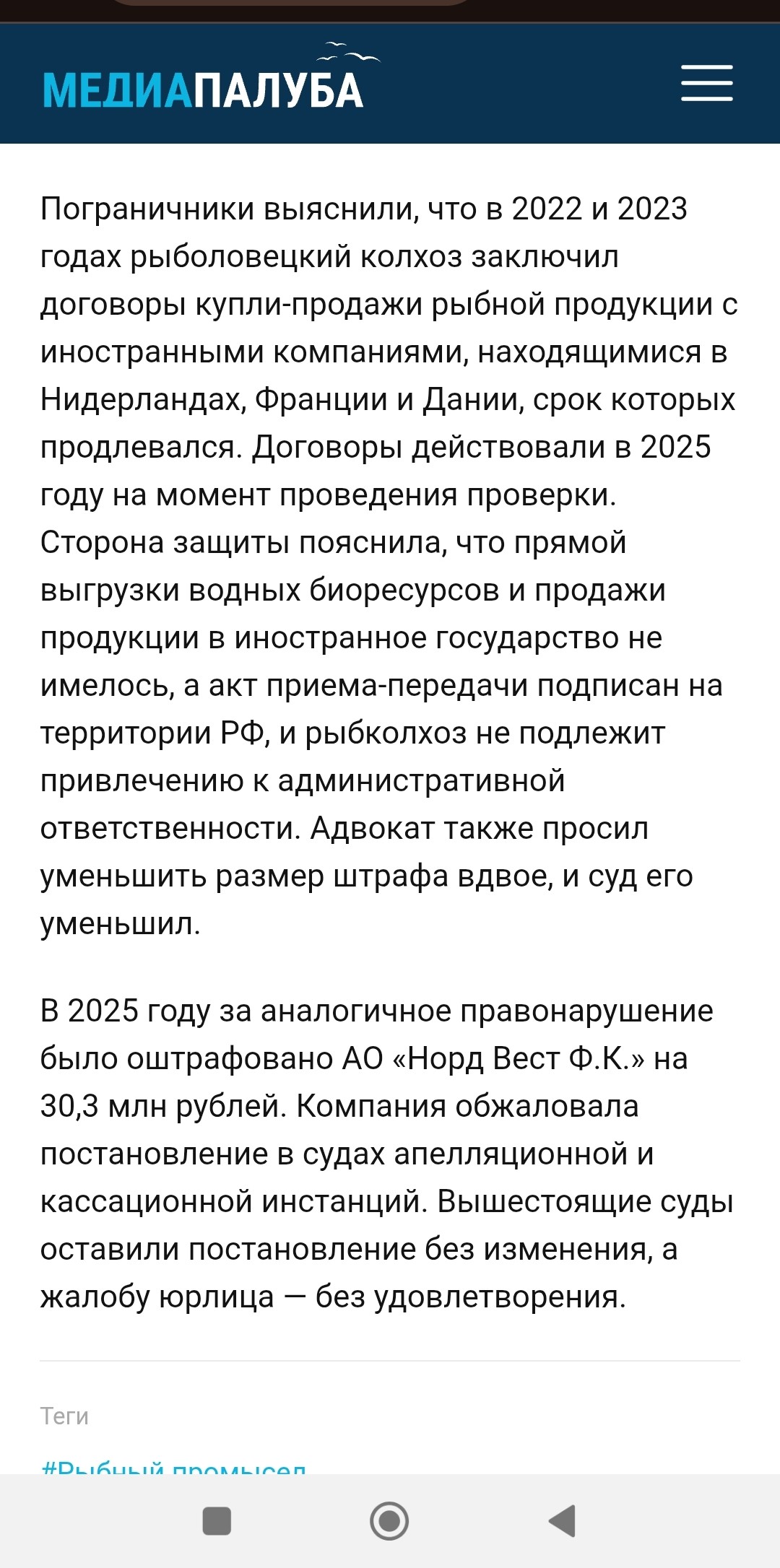 МЕДИАПАЛУБА

Пограничники выяснили, что в 2022 и 2023 годах рыболовецкий колхоз заключил договоры купли-продажи рыбной продукции с иностранными компаниями, находящимися в Нидерландах, Франции и Дании, срок которых продлевался. Договоры действовали в 2025 году на момент проведения проверки. Сторона защиты пояснила, что прямой выгрузки водных биоресурсов и продажи продукции в иностранное государство не имелось, а акт приема-передачи подписан на территории РФ, и рыбколхоз не подлежит привлечению к административной ответственности. Адвокат также просил уменьшить размер штрафа вдвое, и суд его уменьшил.

В 2025 году за аналогичное правонарушение было оштрафовано АО «Норд Вест Ф.К.» на 30,3 млн рублей. Компания обжаловала постановление в судах апелляционной и кассационной инстанций. Вышестоящие суды оставили постановление без изменения, а жалобу юрлица — без удовлетворения.

Теги

#Рыбный промысел